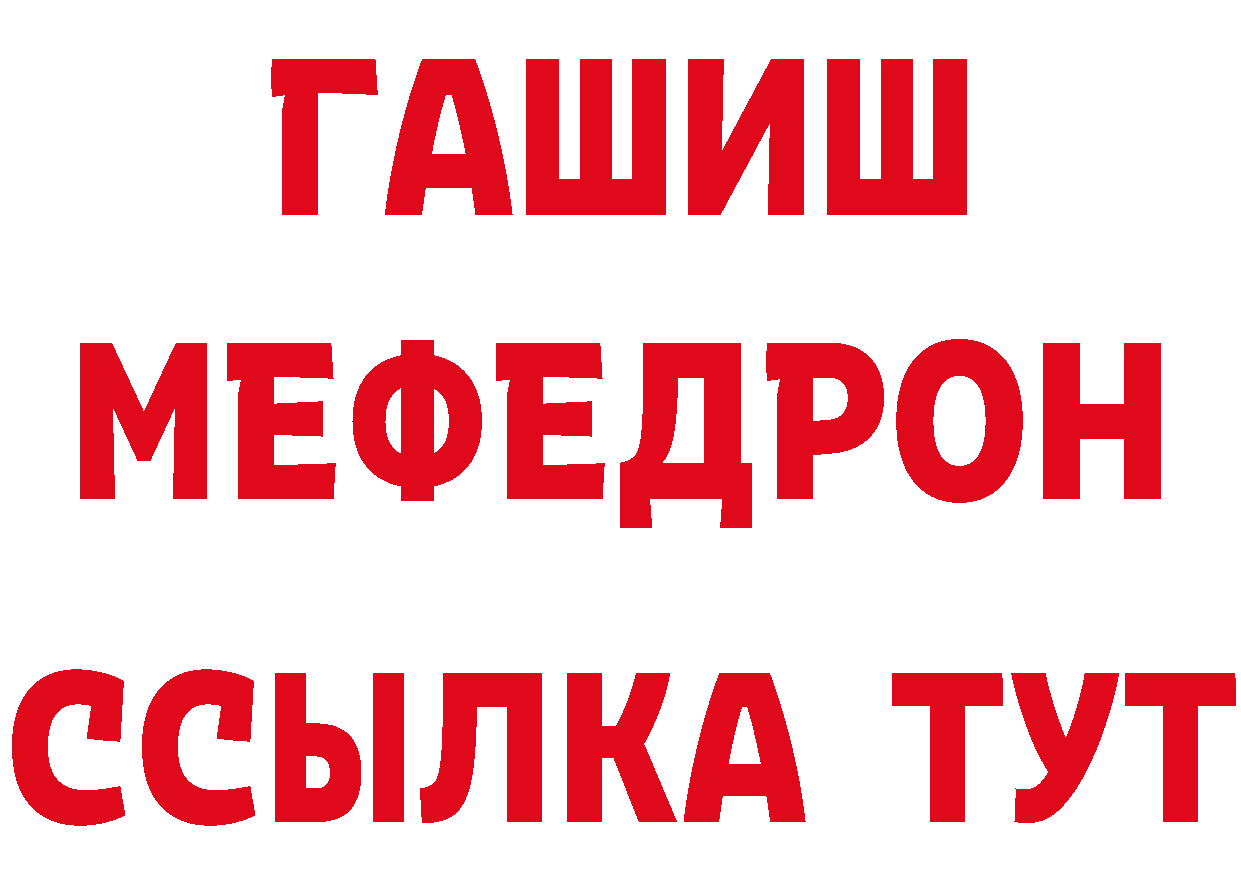 ГАШИШ
МЕФЕДРОН
ССЫЛКА ТУТ